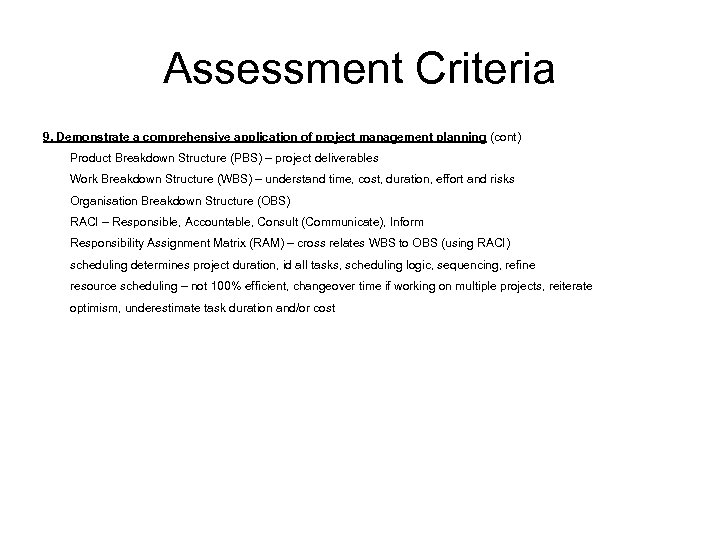 Assessment Criteria

9. Demonstrate a comprehensive application of project management planning (cont)

Product Breakdown Structure (PBS) – project deliverables

Work Breakdown Structure (WBS) – understand time, cost, duration, effort and risks

Organisation Breakdown Structure (OBS)

RACI – Responsible, Accountable, Consult (Communicate), Inform

Responsibility Assignment Matrix (RAM) – cross relates WBS to OBS (using RACI)

scheduling determines project duration, id all tasks, scheduling logic, sequencing, refine

resource scheduling – not 100% efficient, changeover time if working on multiple projects, reiterate

optimism, underestimate task duration and/or cost